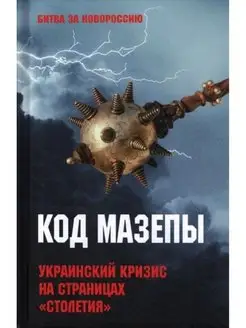 БИТВА ЗА НОВОРОССИЮ

КОД МАЗЕПЫ

УКРАИНСКИЙ КРИЗИС НА СТРАНИЦАХ «СТОЛЕТИЯ»